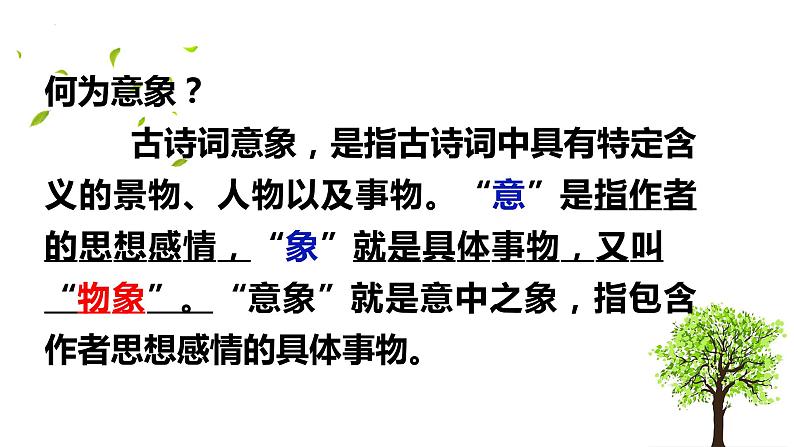 何为意象？

古诗词意象，是指古诗词中具有特定含义的景物、人物以及事物。“意”是指作者的思想感情，“象”就是具体事物，又叫“物象”。“意象”就是意中之象，指包含作者思想感情的具体事物。